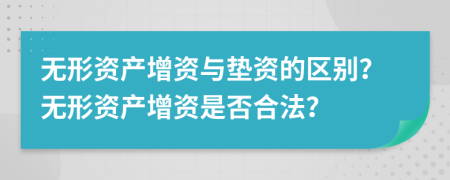 无形资产增资与垫资的区别?
无形资产增资是否合法?